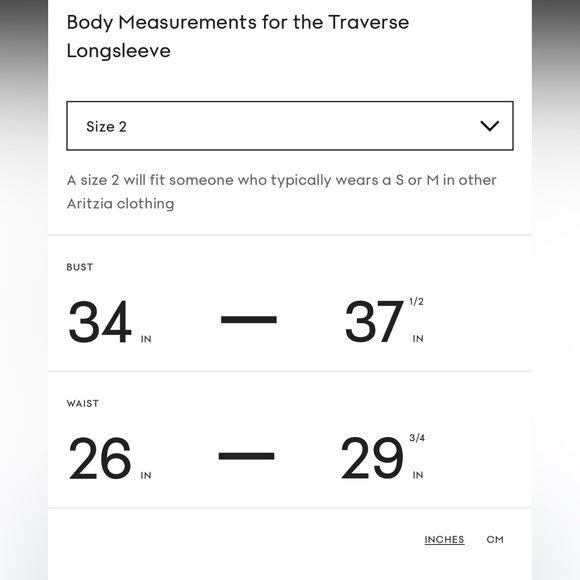 Body Measurements for the Traverse Longsleeve

Size 2

A size 2 will fit someone who typically wears a S or M in other Aritzia clothing

BUST

34 IN — 37 1/2 IN

WAIST

26 IN — 29 3/4 IN

INCHES CM